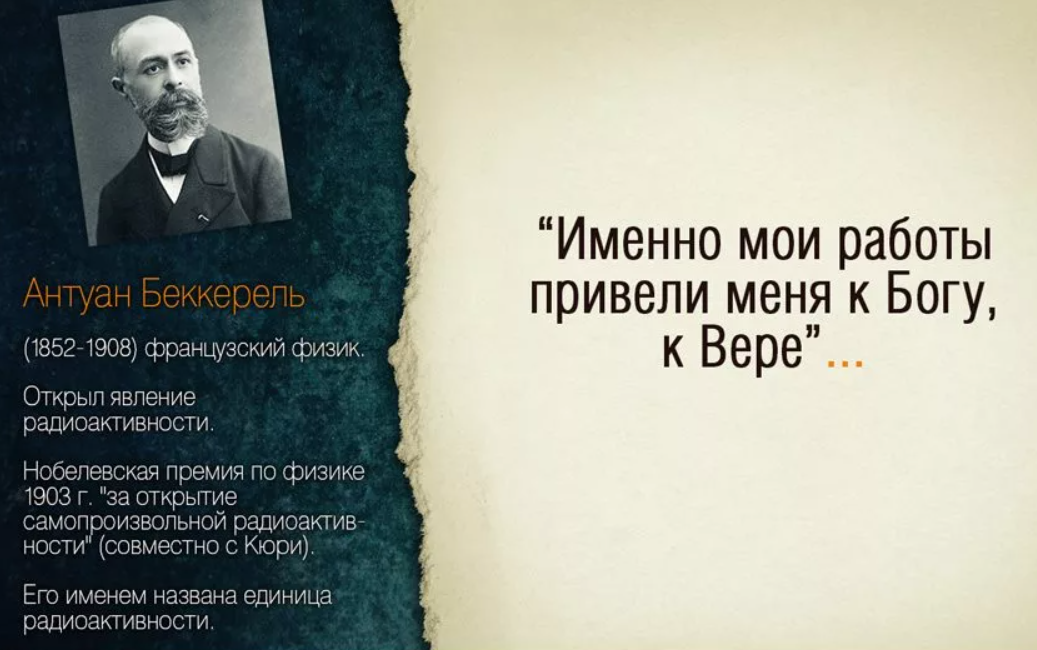 Антуан Беккерель

(1852-1908) французский физик.

Открыл явление радиоактивности.

Нобелевская премия по физике 1903 г. "за открытие самопроизвольной радиоактивности" (совместно с Кюри).

Его именем названа единица радиоактивности.

“Именно мои работы привели меня к Богу, к Вере”...